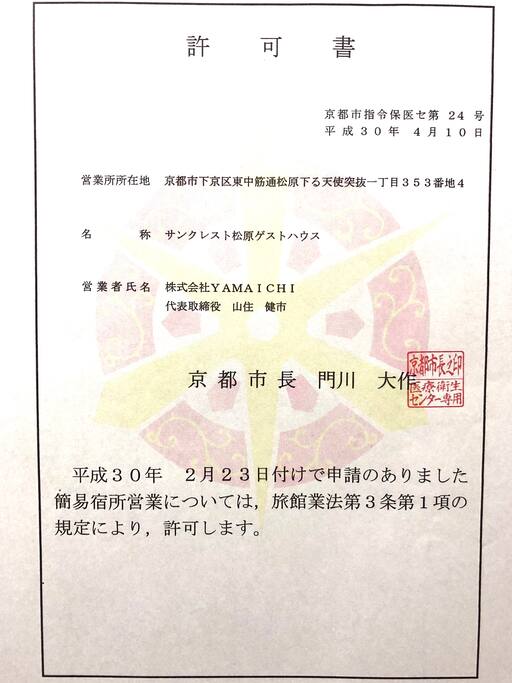 許　可　書

京都市指令保医セ第 24 号
平成３０年　4月10日

営業所所在地　京都市下京区東中筋通松原下る天使突抜一丁目３５３番地４

名　　　称　サンクレスト松原ゲストハウス

営業者氏名　株式会社ＹＡＭＡＩＣＨＩ
代表取締役　山住　健市

京都市長　門川　大作

京都市長之印
医療衛生センター専用

平成３０年　2月２３日付けで申請のありました簡易宿所営業については，旅館業法第３条第１項の規定により，許可します。